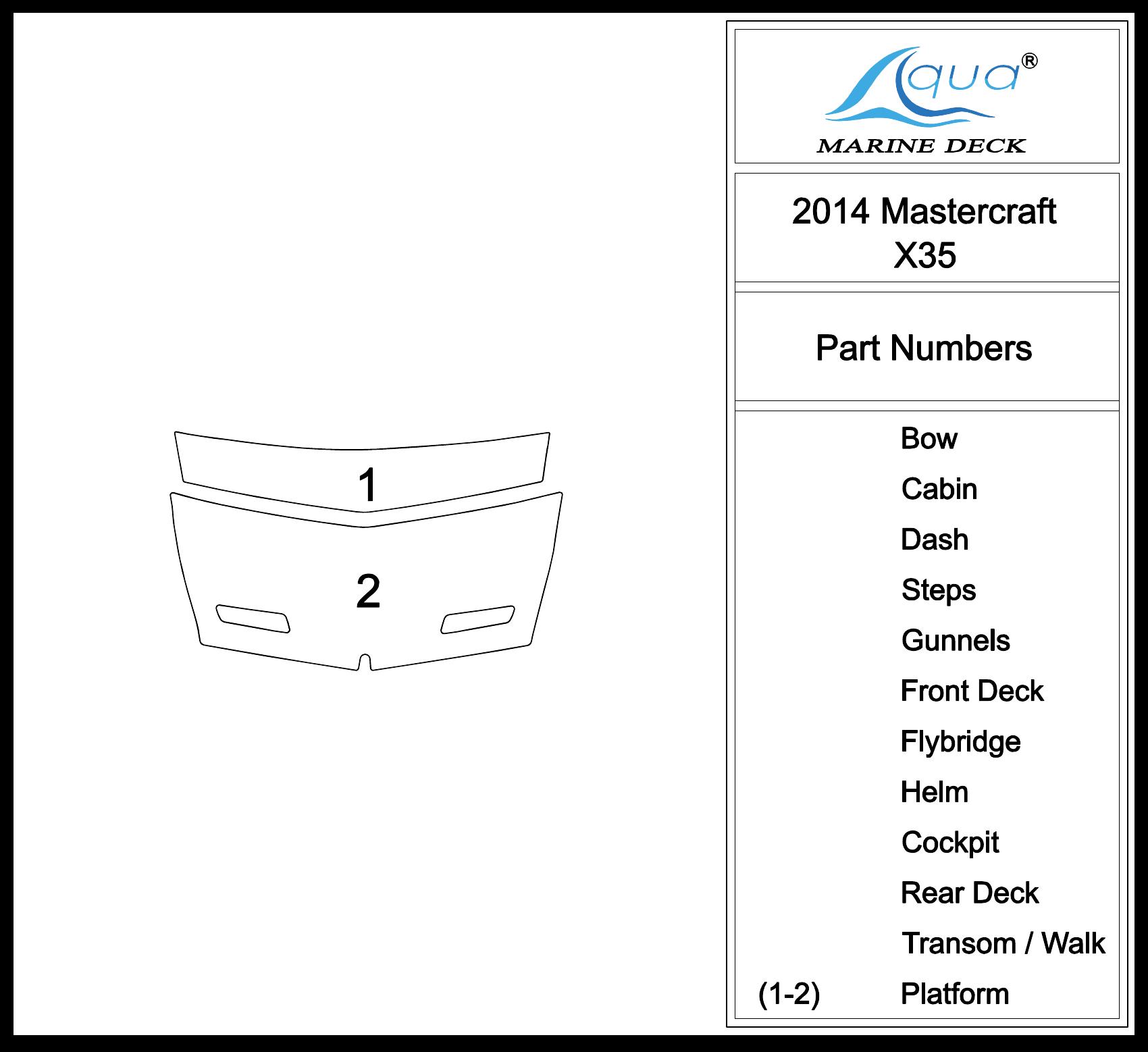 1

2

Aqua®
MARINE DECK

2014 Mastercraft
X35

Part Numbers

Bow
Cabin
Dash
Steps
Gunnels
Front Deck
Flybridge
Helm
Cockpit
Rear Deck
Transom / Walk
(1-2) Platform